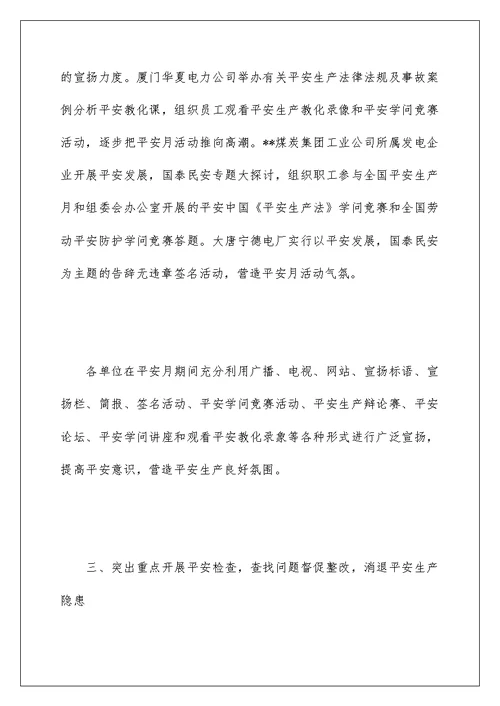 的宣扬力度。厦门华夏电力公司举办有关平安生产法律法规及事故案例分析平安教化课，组织员工观看平安生产教化录像和平安学问竞赛活动，逐步把平安月活动推向高潮。**煤炭集团工业公司所属发电企业开展平安发展，国泰民安专题大探讨，组织职工参与全国平安生产月和组委会办公室开展的平安中国《平安生产法》学问竞赛和全国劳动平安防护学问竞赛答题。大唐宁德电厂实行以平安发展，国泰民安为主题的告辞无违章签名活动，营造平安月活动气氛。

各单位在平安月期间充分利用广播、电视、网站、宣扬标语、宣扬栏、简报、签名活动、平安学问竞赛活动、平安生产辩论赛、平安论坛、平安学问讲座和观看平安教化录象等各种形式进行广泛宣扬，提高平安意识，营造平安生产良好氛围。

三、突出重点开展平安检查，查找问题督促整改，消退平安生产隐患